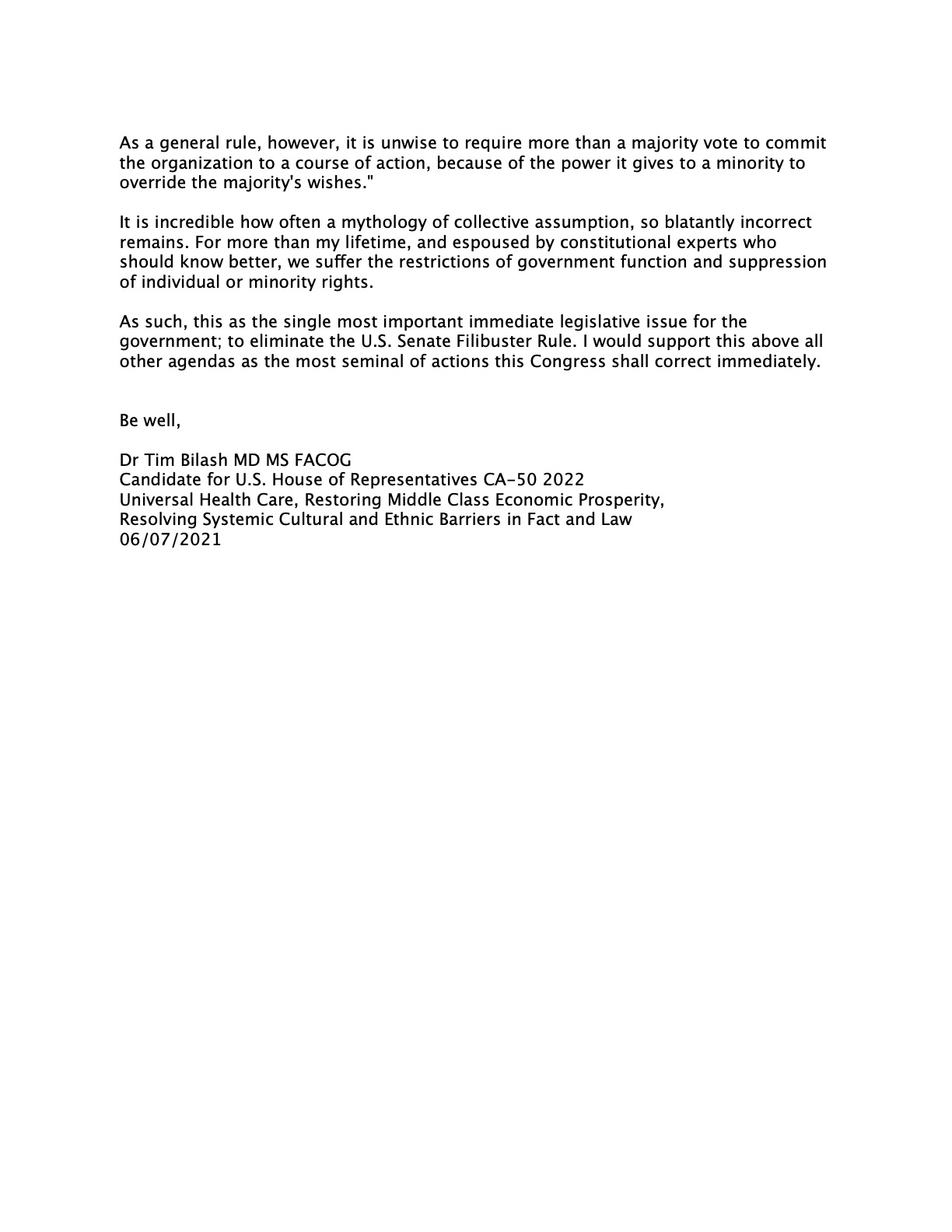 As a general rule, however, it is unwise to require more than a majority vote to commit the organization to a course of action, because of the power it gives to a minority to override the majority's wishes."

It is incredible how often a mythology of collective assumption, so blatantly incorrect remains. For more than my lifetime, and espoused by constitutional experts who should know better, we suffer the restrictions of government function and suppression of individual or minority rights.

As such, this as the single most important immediate legislative issue for the government; to eliminate the U.S. Senate Filibuster Rule. I would support this above all other agendas as the most seminal of actions this Congress shall correct immediately.

Be well,

Dr Tim Bilash MD MS FACOG
Candidate for U.S. House of Representatives CA-50 2022
Universal Health Care, Restoring Middle Class Economic Prosperity,
Resolving Systemic Cultural and Ethnic Barriers in Fact and Law
06/07/2021